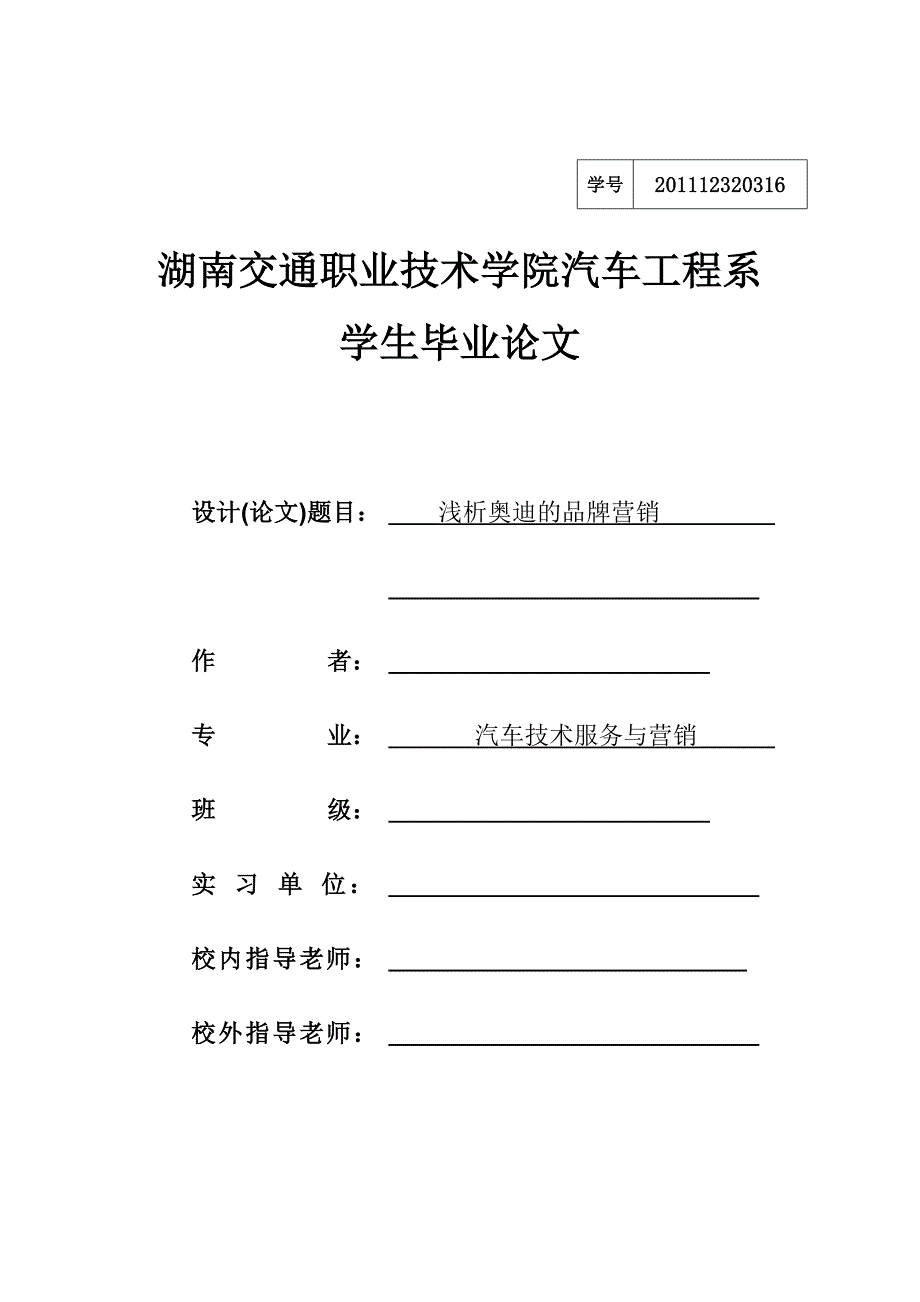 | 学号 | 201112320316 |
|---|---|

湖南交通职业技术学院汽车工程系

学生毕业论文

设计(论文)题目： 浅析奥迪的品牌营销

作 者：

专 业： 汽车技术服务与营销

班 级：

实 习 单 位：

校内指导老师：

校外指导老师：